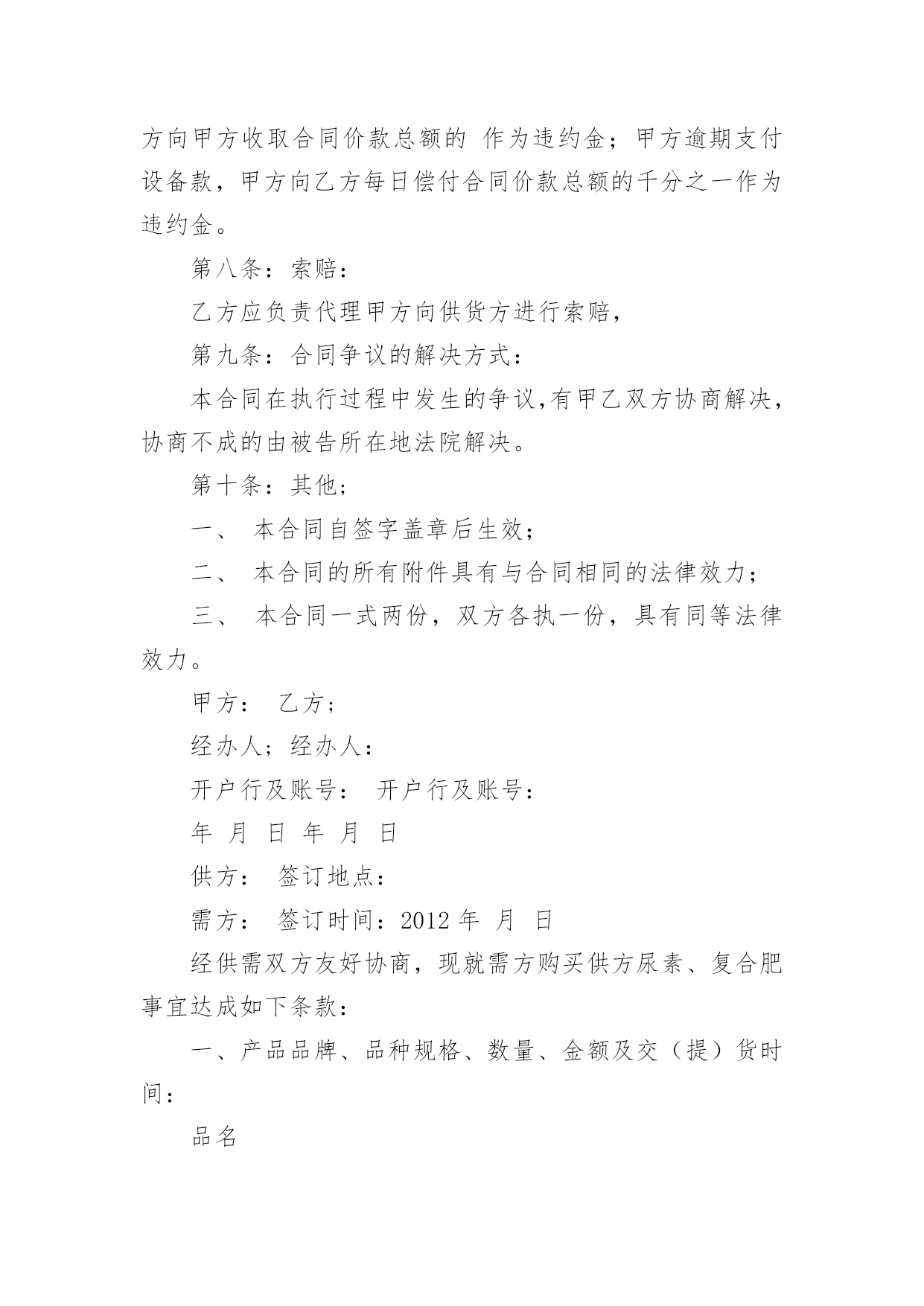 方向甲方收取合同价款总额的 作为违约金；甲方逾期支付设备款，甲方向乙方每日偿付合同价款总额的千分之一作为违约金。

第八条：索赔：

乙方应负责代理甲方向供货方进行索赔，

第九条：合同争议的解决方式：

本合同在执行过程中发生的争议,有甲乙双方协商解决，协商不成的由被告所在地法院解决。

第十条：其他；

一、 本合同自签字盖章后生效；

二、 本合同的所有附件具有与合同相同的法律效力；

三、 本合同一式两份，双方各执一份，具有同等法律效力。

甲方： 乙方；

经办人；经办人：

开户行及账号： 开户行及账号：

年 月 日 年 月 日

供方： 签订地点：

需方： 签订时间：2012 年 月 日

经供需双方友好协商，现就需方购买供方尿素、复合肥事宜达成如下条款：

一、产品品牌、品种规格、数量、金额及交（提）货时间：

品名